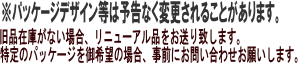 ※パッケージデザイン等は予告なく変更されることがあります。

旧品在庫がない場合、リニューアル品をお送り致します。
特定のパッケージを御希望の場合、事前にお問い合わせお願いします。